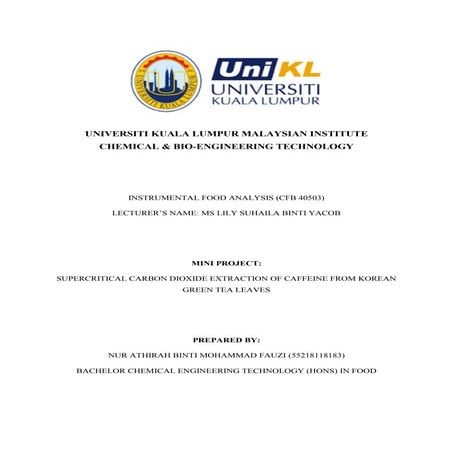 UNIVERSITI KUALA LUMPUR

UniKL
UNIVERSITI
KUALA LUMPUR

UNIVERSITI KUALA LUMPUR MALAYSIAN INSTITUTE CHEMICAL & BIO-ENGINEERING TECHNOLOGY

INSTRUMENTAL FOOD ANALYSIS (CFB 40503)

LECTURER'S NAME: MS LILY SUHAILA BINTI YACOB

MINI PROJECT:

SUPERCRITICAL CARBON DIOXIDE EXTRACTION OF CAFFEINE FROM KOREAN GREEN TEA LEAVES

PREPARED BY:

NUR ATHIRAH BINTI MOHAMMAD FAUZI (55218118183)

BACHELOR CHEMICAL ENGINEERING TECHNOLOGY (HONS) IN FOOD